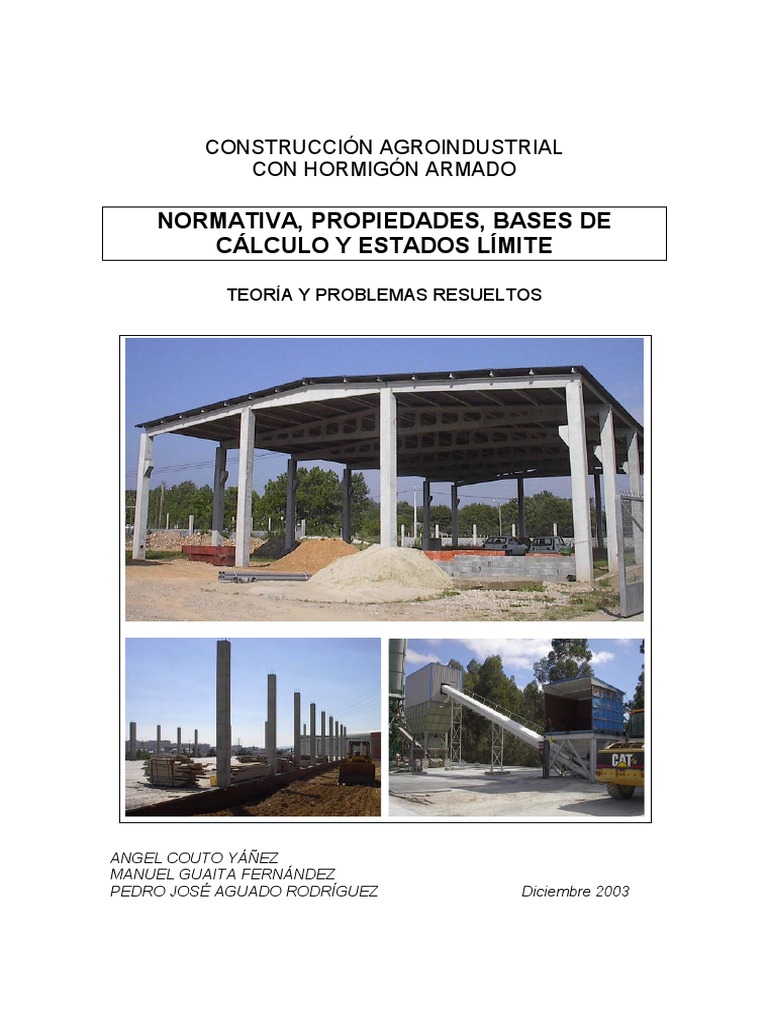 CONSTRUCCIÓN AGROINDUSTRIAL
CON HORMIGÓN ARMADO

NORMATIVA, PROPIEDADES, BASES DE CÁLCULO Y ESTADOS LÍMITE

TEORÍA Y PROBLEMAS RESUELTOS

CAT

ANGEL COUTO YÁÑEZ
MANUEL GUAITA FERNÁNDEZ
PEDRO JOSÉ AGUADO RODRÍGUEZ

Diciembre 2003